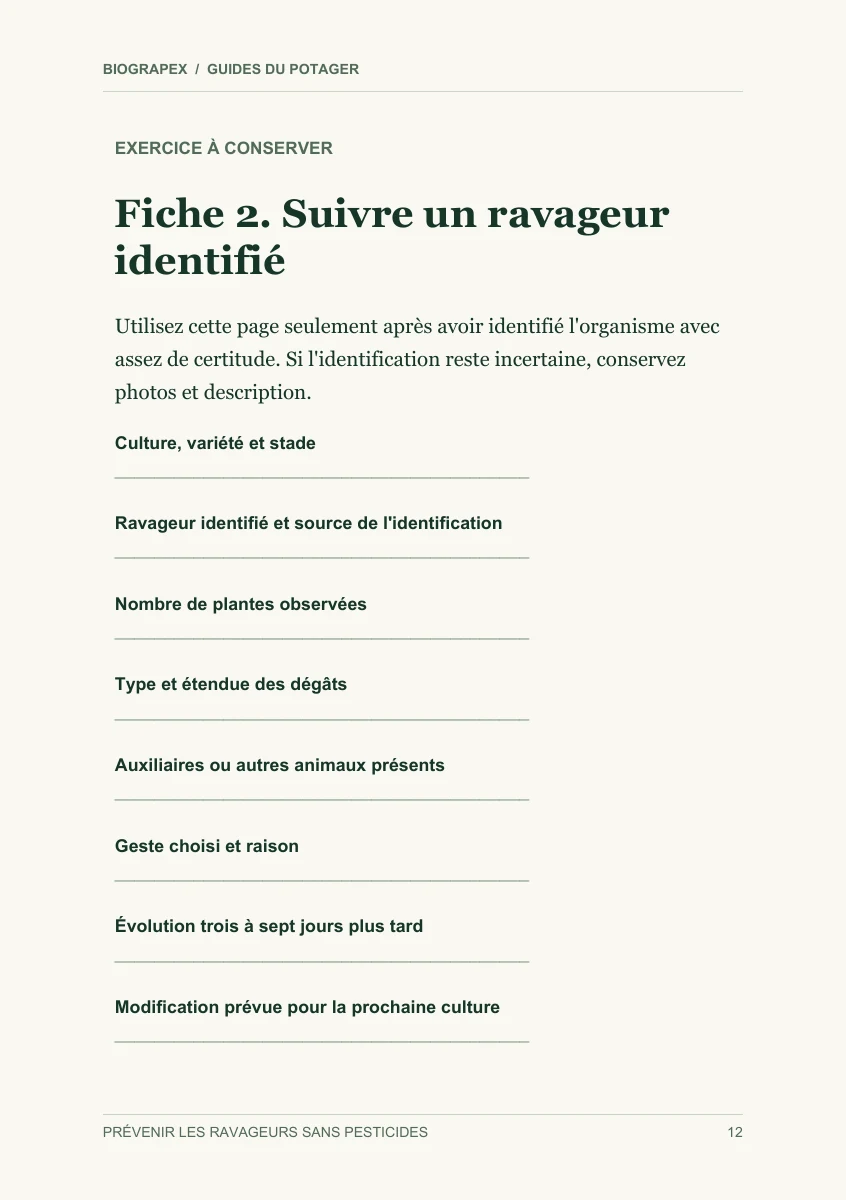 BIOGRAPEX / GUIDES DU POTAGER

EXERCICE À CONSERVER

Fiche 2. Suivre un ravageur identifié

Utilisez cette page seulement après avoir identifié l'organisme avec assez de certitude. Si l'identification reste incertaine, conservez photos et description.

Culture, variété et stade
____

Ravageur identifié et source de l'identification
____

Nombre de plantes observées
____

Type et étendue des dégâts
____

Auxiliaires ou autres animaux présents
____

Geste choisi et raison
____

Évolution trois à sept jours plus tard
____

Modification prévue pour la prochaine culture
____

PRÉVENIR LES RAVAGEURS SANS PESTICIDES
12